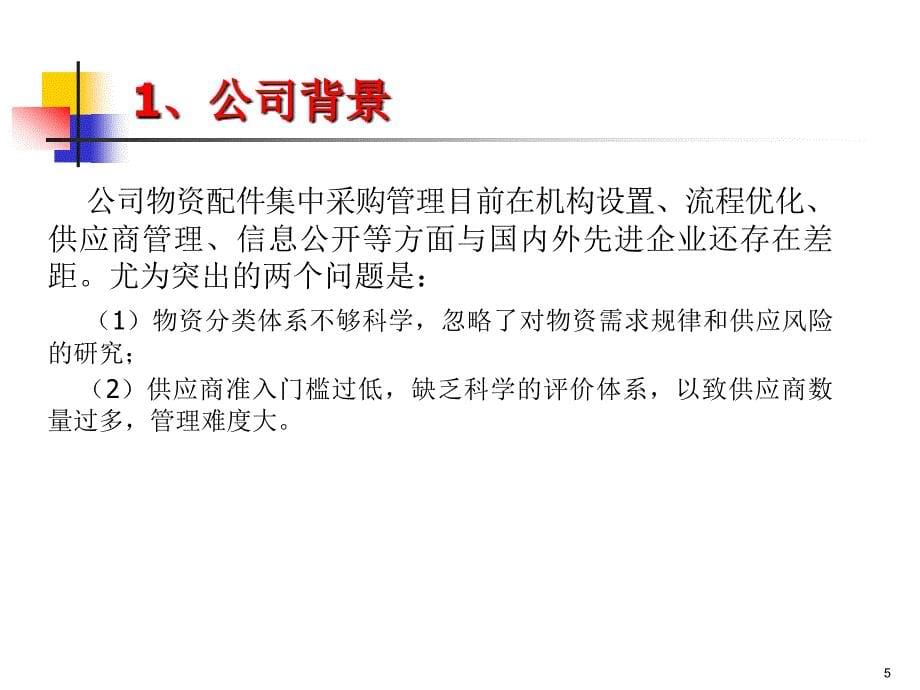 1、公司背景

公司物资配件集中采购管理目前在机构设置、流程优化、供应商管理、信息公开等方面与国内外先进企业还存在差距。尤为突出的两个问题是：

（1）物资分类体系不够科学，忽略了对物资需求规律和供应风险的研究；

（2）供应商准入门槛过低，缺乏科学的评价体系，以致供应商数量过多，管理难度大。

5